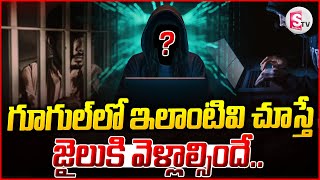 S TV

?

గూగుల్‌లో ఇలాంటివి చూస్తే

జైలుకి వెళ్లాల్సిందే..